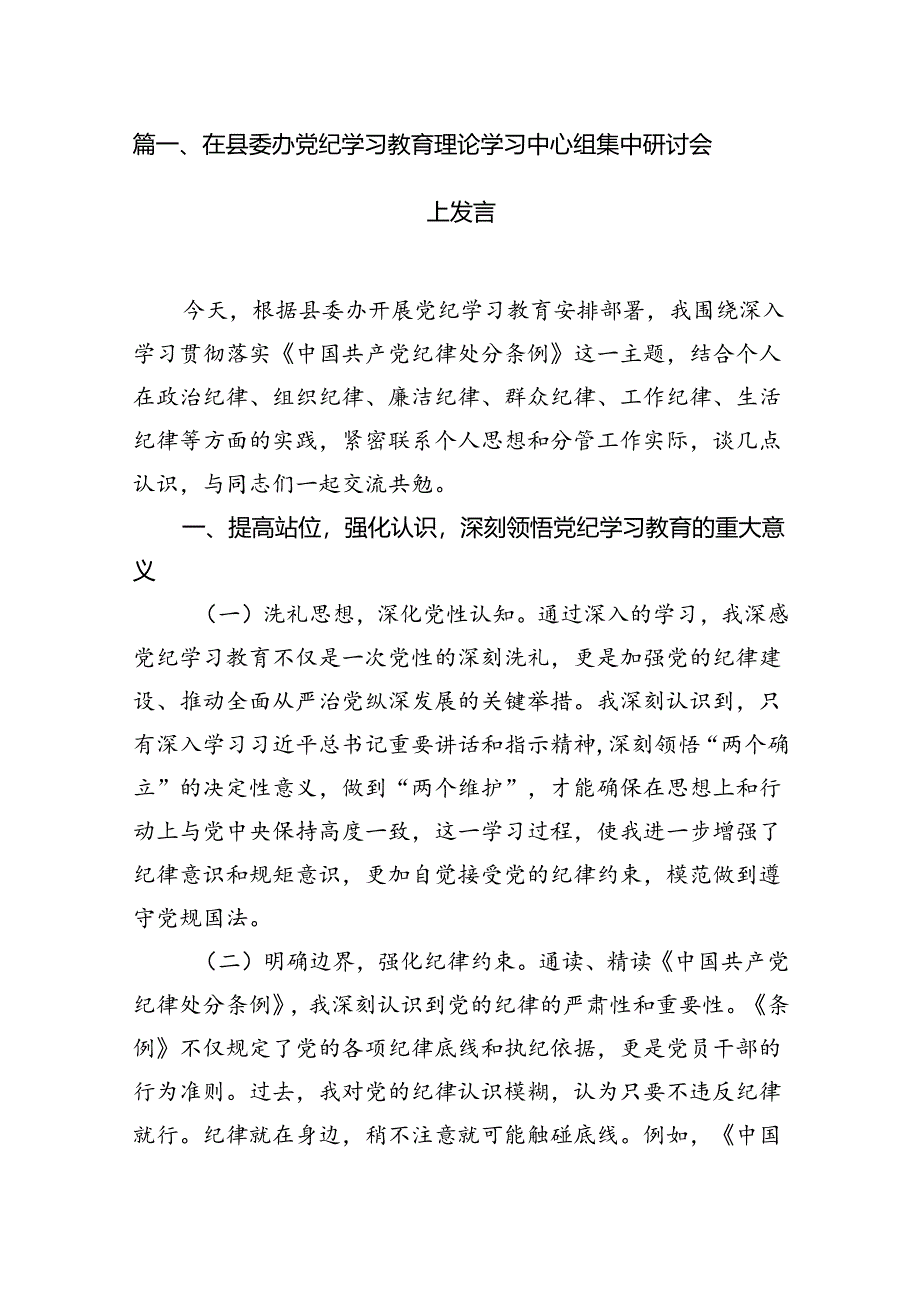 篇一、在县委办党纪学习教育理论学习中心组集中研讨会上发言

今天，根据县委办开展党纪学习教育安排部署，我围绕深入学习贯彻落实《中国共产党纪律处分条例》这一主题，结合个人在政治纪律、组织纪律、廉洁纪律、群众纪律、工作纪律、生活纪律等方面的实践，紧密联系个人思想和分管工作实际，谈几点认识，与同志们一起交流共勉。

一、提高站位，强化认识，深刻领悟党纪学习教育的重大意义

（一）洗礼思想，深化党性认知。通过深入的学习，我深感党纪学习教育不仅是一次党性的深刻洗礼，更是加强党的纪律建设、推动全面从严治党纵深发展的关键举措。我深刻认识到，只有深入学习习近平总书记重要讲话和指示精神，深刻领悟“两个确立”的决定性意义，做到“两个维护”，才能确保在思想上和行动上与党中央保持高度一致，这一学习过程，使我进一步增强了纪律意识和规矩意识，更加自觉接受党的纪律约束，模范做到遵守党规国法。

（二）明确边界，强化纪律约束。通读、精读《中国共产党纪律处分条例》，我深刻认识到党的纪律的严肃性和重要性。《条例》不仅规定了党的各项纪律底线和执纪依据，更是党员干部的行为准则。过去，我对党的纪律认识模糊，认为只要不违反纪律就行。纪律就在身边，稍不注意就可能触碰底线。例如，《中国